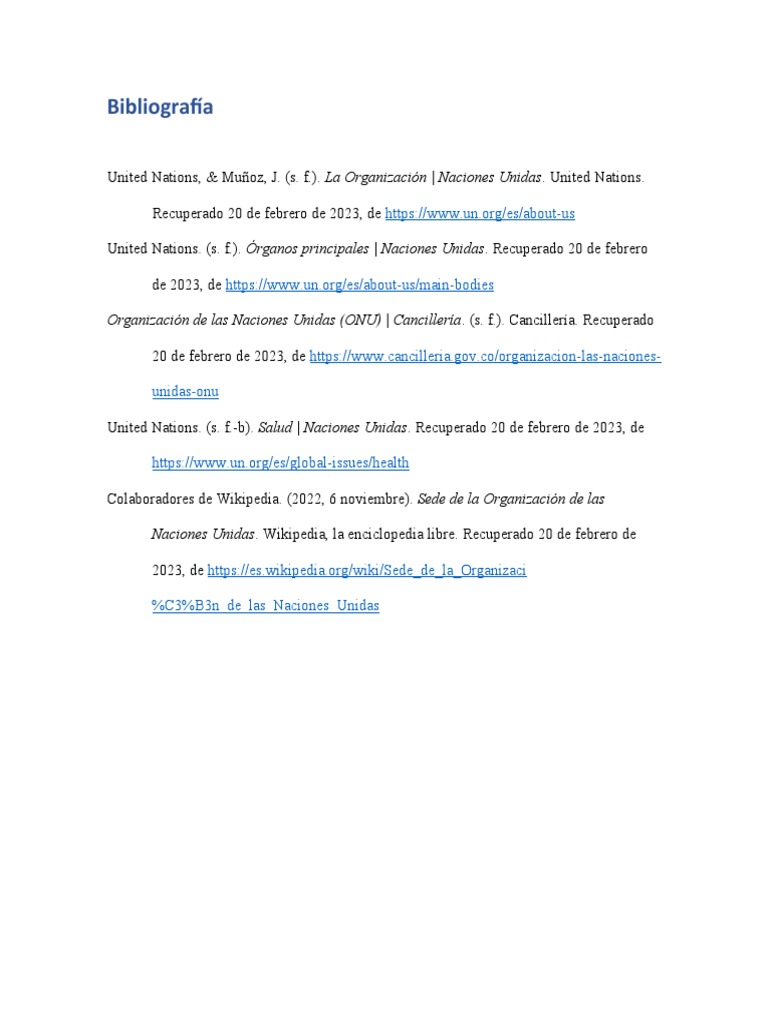 Bibliografía

United Nations, & Muñoz, J. (s. f.). La Organización | Naciones Unidas. United Nations. Recuperado 20 de febrero de 2023, de https://www.un.org/es/about-us

United Nations. (s. f.). Órganos principales | Naciones Unidas. Recuperado 20 de febrero de 2023, de https://www.un.org/es/about-us/main-bodies

Organización de las Naciones Unidas (ONU) | Cancillería. (s. f.). Cancillería. Recuperado 20 de febrero de 2023, de https://www.cancilleria.gov.co/organizacion-las-naciones-unidas-onu

United Nations. (s. f.-b). Salud | Naciones Unidas. Recuperado 20 de febrero de 2023, de https://www.un.org/es/global-issues/health

Colaboradores de Wikipedia. (2022, 6 noviembre). Sede de la Organización de las Naciones Unidas. Wikipedia, la enciclopedia libre. Recuperado 20 de febrero de 2023, de https://es.wikipedia.org/wiki/Sede_de_la_Organizaci%C3%B3n_de_las_Naciones_Unidas